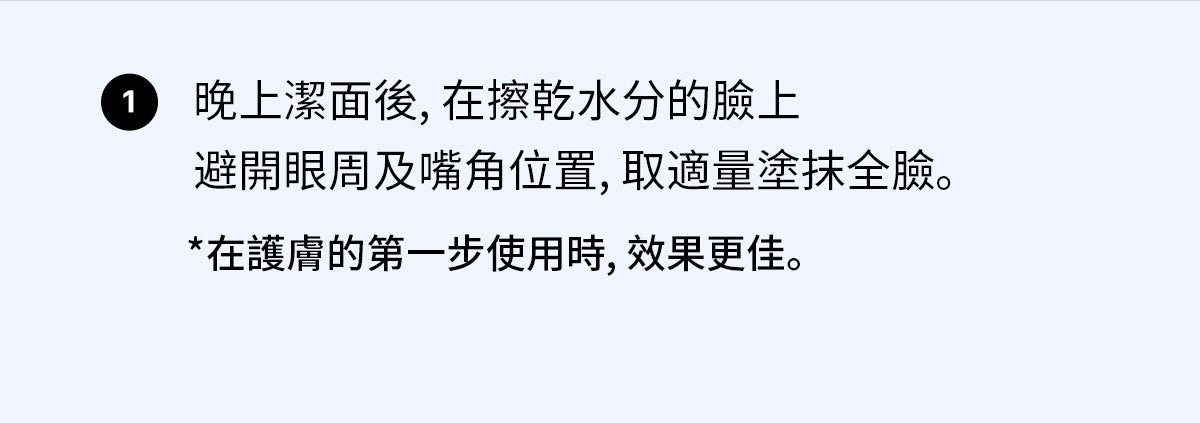 1 晚上潔面後, 在擦乾水分的臉上
避開眼周及嘴角位置, 取適量塗抹全臉。

*在護膚的第一步使用時, 效果更佳。